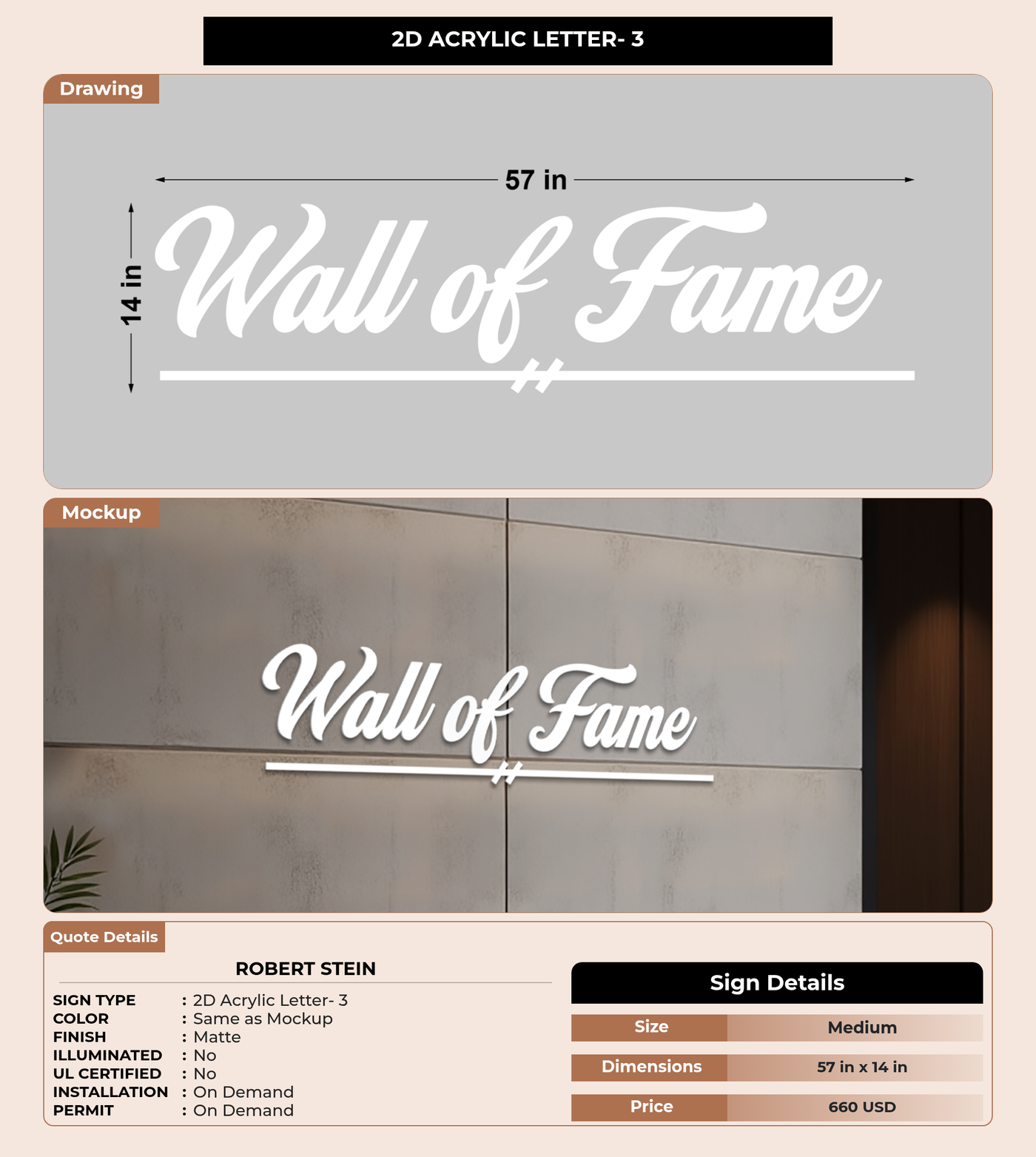 2D ACRYLIC LETTER- 3

Drawing

57 in

14 in

Wall of Fame

Mockup

Wall of Fame

Quote Details

ROBERT STEIN

SIGN TYPE : 2D Acrylic Letter- 3
COLOR : Same as Mockup
FINISH : Matte
ILLUMINATED : No
UL CERTIFIED : No
INSTALLATION : On Demand
PERMIT : On Demand

Sign Details

| Size | Medium |
|---|---|
| Dimensions | 57 in x 14 in |
| Price | 660 USD |